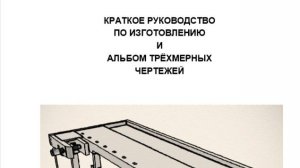 КРАТКОЕ РУКОВОДСТВО
ПО ИЗГОТОВЛЕНИЮ
И
АЛЬБОМ ТРЁХМЕРНЫХ
ЧЕРТЕЖЕЙ